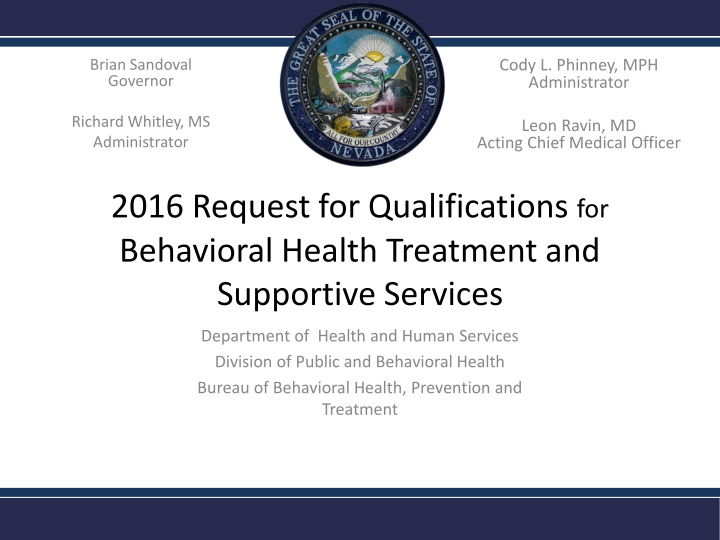 Brian Sandoval
Governor

Richard Whitley, MS
Administrator

THE GREAT SEAL OF THE STATE OF NEVADA
ALL FOR OUR COUNTRY

Cody L. Phinney, MPH
Administrator

Leon Ravin, MD
Acting Chief Medical Officer

2016 Request for Qualifications for Behavioral Health Treatment and Supportive Services

Department of Health and Human Services
Division of Public and Behavioral Health
Bureau of Behavioral Health, Prevention and Treatment